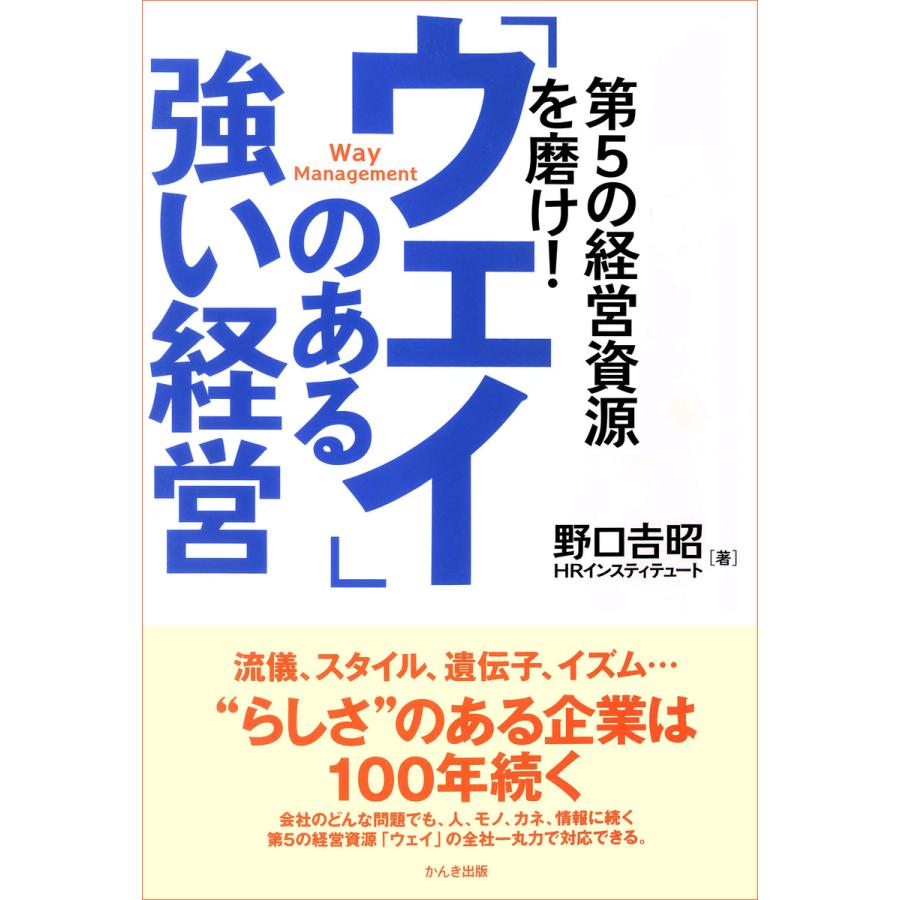 第5の経営資源を磨け!

「ウェイ」のある強い経営

Way Management

野口吉昭 HRインスティテュート［著］

流儀、スタイル、遺伝子、イズム…

“らしさ”のある企業は100年続く

会社のどんな問題でも、人、モノ、カネ、情報に続く第5の経営資源「ウェイ」の全社一丸力で対応できる。

かんき出版